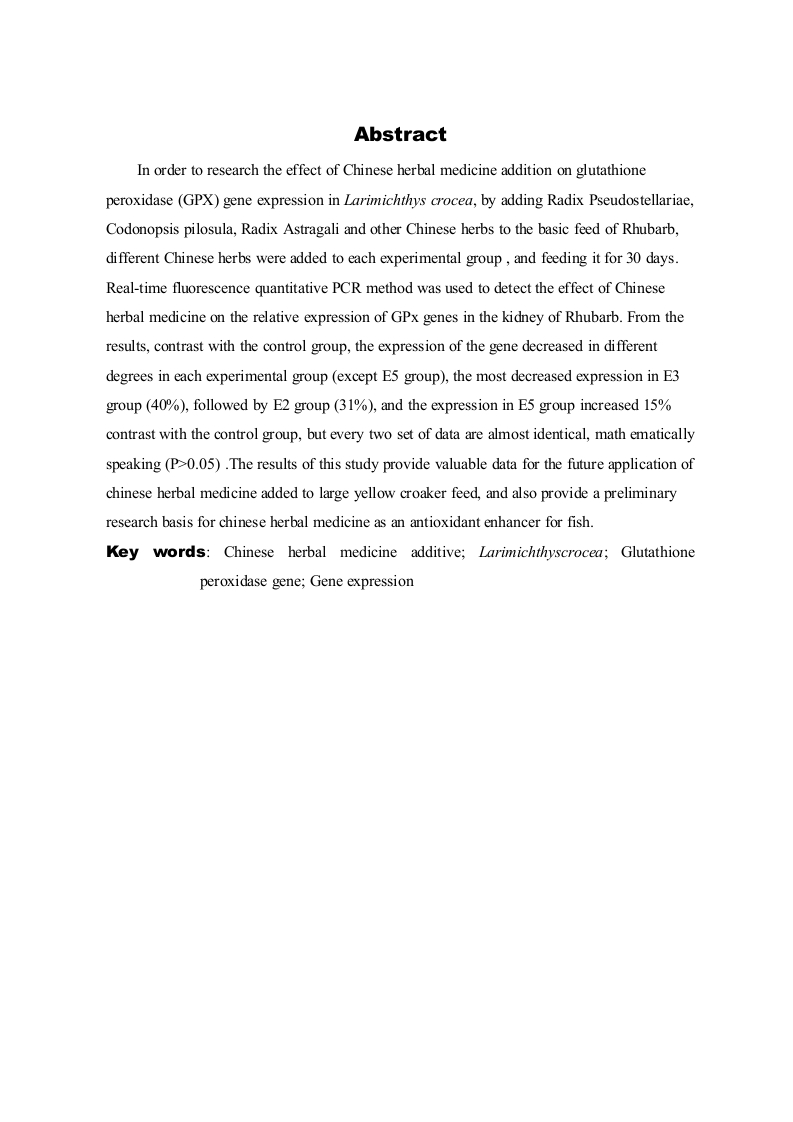 Abstract

In order to research the effect of Chinese herbal medicine addition on glutathione peroxidase (GPX) gene expression in Larimichthys crocea, by adding Radix Pseudostellariae, Codonopsis pilosula, Radix Astragali and other Chinese herbs to the basic feed of Rhubarb, different Chinese herbs were added to each experimental group , and feeding it for 30 days. Real-time fluorescence quantitative PCR method was used to detect the effect of Chinese herbal medicine on the relative expression of GPx genes in the kidney of Rhubarb. From the results, contrast with the control group, the expression of the gene decreased in different degrees in each experimental group (except E5 group), the most decreased expression in E3 group (40%), followed by E2 group (31%), and the expression in E5 group increased 15% contrast with the control group, but every two set of data are almost identical, math ematically speaking (P>0.05) .The results of this study provide valuable data for the future application of chinese herbal medicine added to large yellow croaker feed, and also provide a preliminary research basis for chinese herbal medicine as an antioxidant enhancer for fish.

Key words: Chinese herbal medicine additive; Larimichthyscrocea; Glutathione peroxidase gene; Gene expression